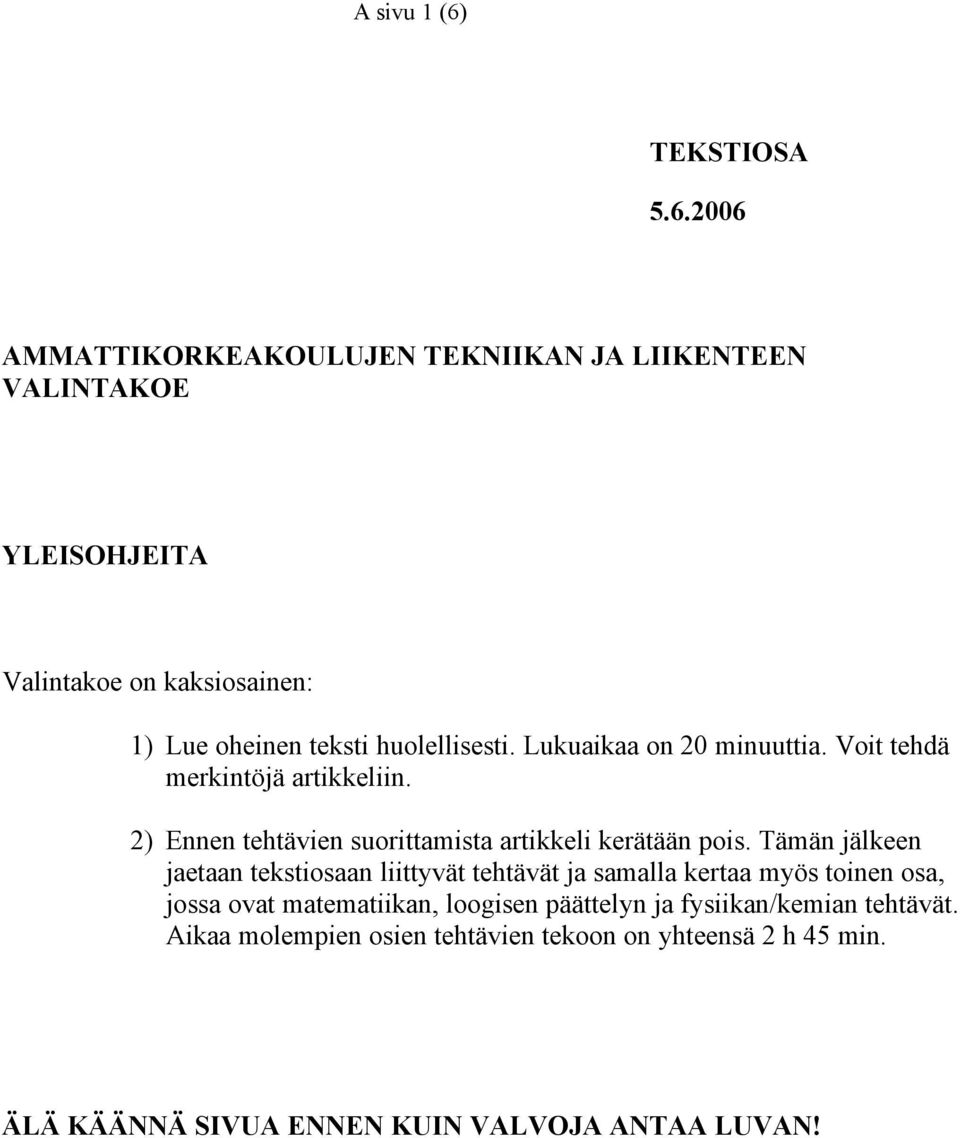 A sivu 1 (6)

TEKSTIOSA

5.6.2006

AMMATTIKORKEAKOULUJEN TEKNIIKAN JA LIIKENTEEN VALINTAKOE

YLEISOHJEITA

Valintakoe on kaksiosainen:

1) Lue oheinen teksti huolellisesti. Lukuaikaa on 20 minuuttia. Voit tehdä merkintöjä artikkeliin.

2) Ennen tehtävien suorittamista artikkeli kerätään pois. Tämän jälkeen jaetaan tekstiosaan liittyvät tehtävät ja samalla kertaa myös toinen osa, jossa ovat matematiikan, loogisen päättelyn ja fysiikan/kemian tehtävät. Aikaa molempien osien tehtävien tekoon on yhteensä 2 h 45 min.

ÄLÄ KÄÄNNÄ SIVUA ENNEN KUIN VALVOJA ANTAA LUVAN!